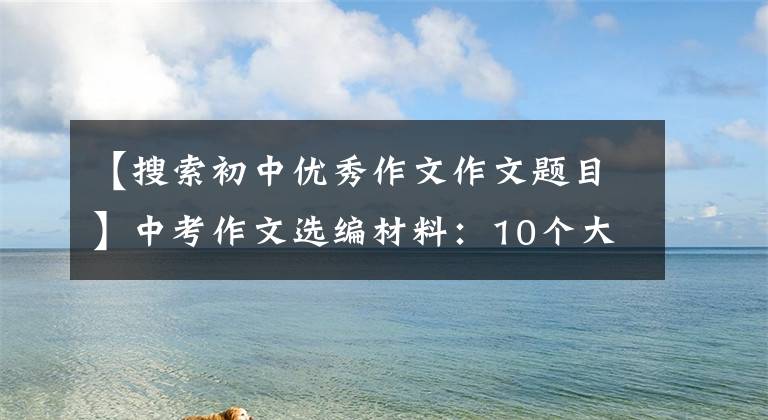 【搜索初中优秀作文作文题目】中考作文选编材料：10个大